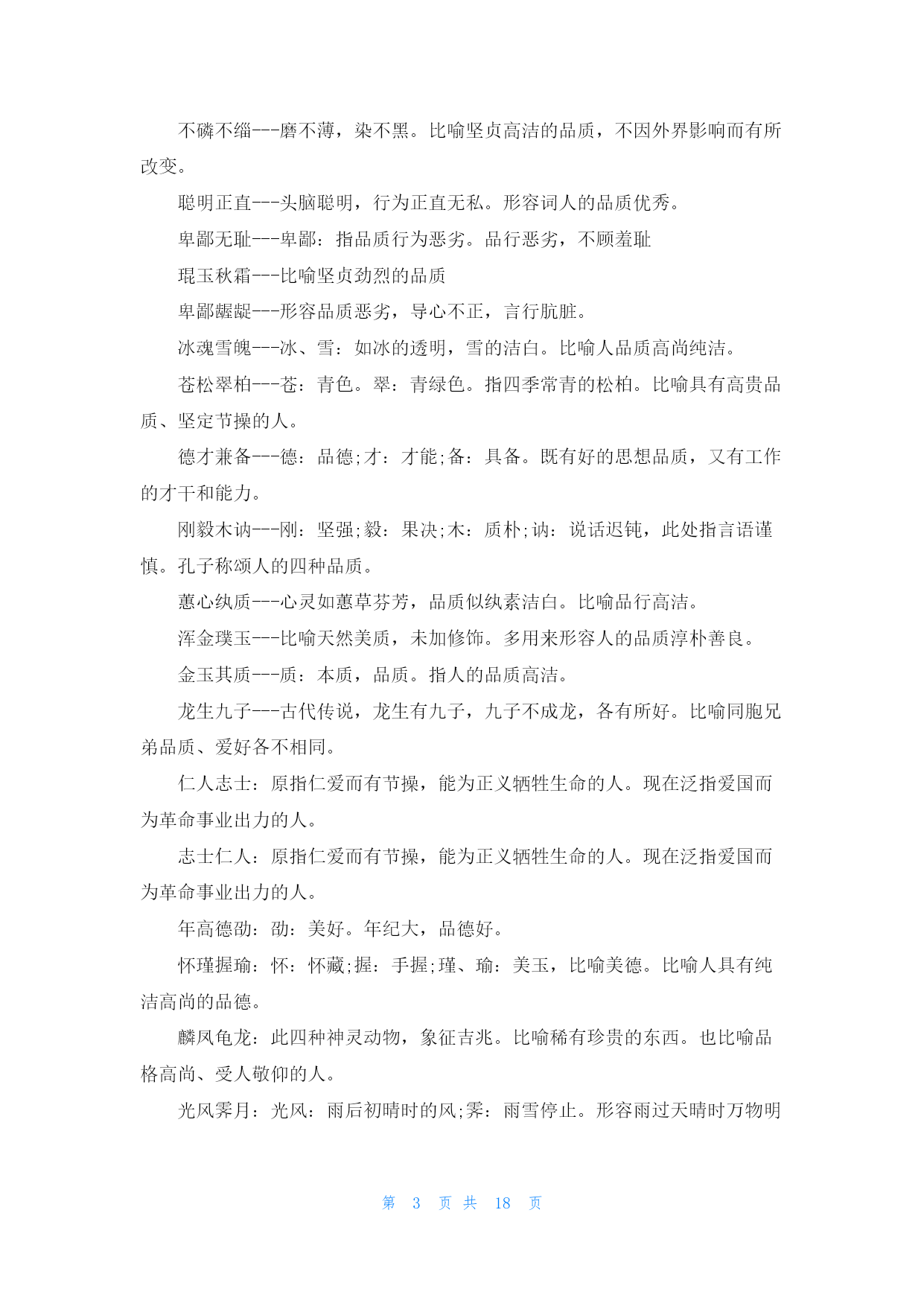 不磷不缁---磨不薄，染不黑。比喻坚贞高洁的品质，不因外界影响而有所改变。

聪明正直---头脑聪明，行为正直无私。形容词人的品质优秀。

卑鄙无耻---卑鄙：指品质行为恶劣。品行恶劣，不顾羞耻

琨玉秋霜---比喻坚贞劲烈的品质

卑鄙龌龊---形容品质恶劣，导心不正，言行肮脏。

冰魂雪魄---冰、雪：如冰的透明，雪的洁白。比喻人品质高尚纯洁。

苍松翠柏---苍：青色。翠：青绿色。指四季常青的松柏。比喻具有高贵品质、坚定节操的人。

德才兼备---德：品德;才：才能;备：具备。既有好的思想品质，又有工作的才干和能力。

刚毅木讷---刚：坚强;毅：果决;木：质朴;讷：说话迟钝，此处指言语谨慎。孔子称颂人的四种品质。

蕙心纨质---心灵如蕙草芬芳，品质似纨素洁白。比喻品行高洁。

浑金璞玉---比喻天然美质，未加修饰。多用来形容人的品质淳朴善良。

金玉其质---质：本质，品质。指人的品质高洁。

龙生九子---古代传说，龙生有九子，九子不成龙，各有所好。比喻同胞兄弟品质、爱好各不相同。

仁人志士：原指仁爱而有节操，能为正义牺牲生命的人。现在泛指爱国而为革命事业出力的人。

志士仁人：原指仁爱而有节操，能为正义牺牲生命的人。现在泛指爱国而为革命事业出力的人。

年高德劭：劭：美好。年纪大，品德好。

怀瑾握瑜：怀：怀藏;握：手握;瑾、瑜：美玉，比喻美德。比喻人具有纯洁高尚的品德。

麟凤龟龙：此四种神灵动物，象征吉兆。比喻稀有珍贵的东西。也比喻品格高尚、受人敬仰的人。

光风霁月：光风：雨后初晴时的风;霁：雨雪停止。形容雨过天晴时万物明

第 3 页 共 18 页